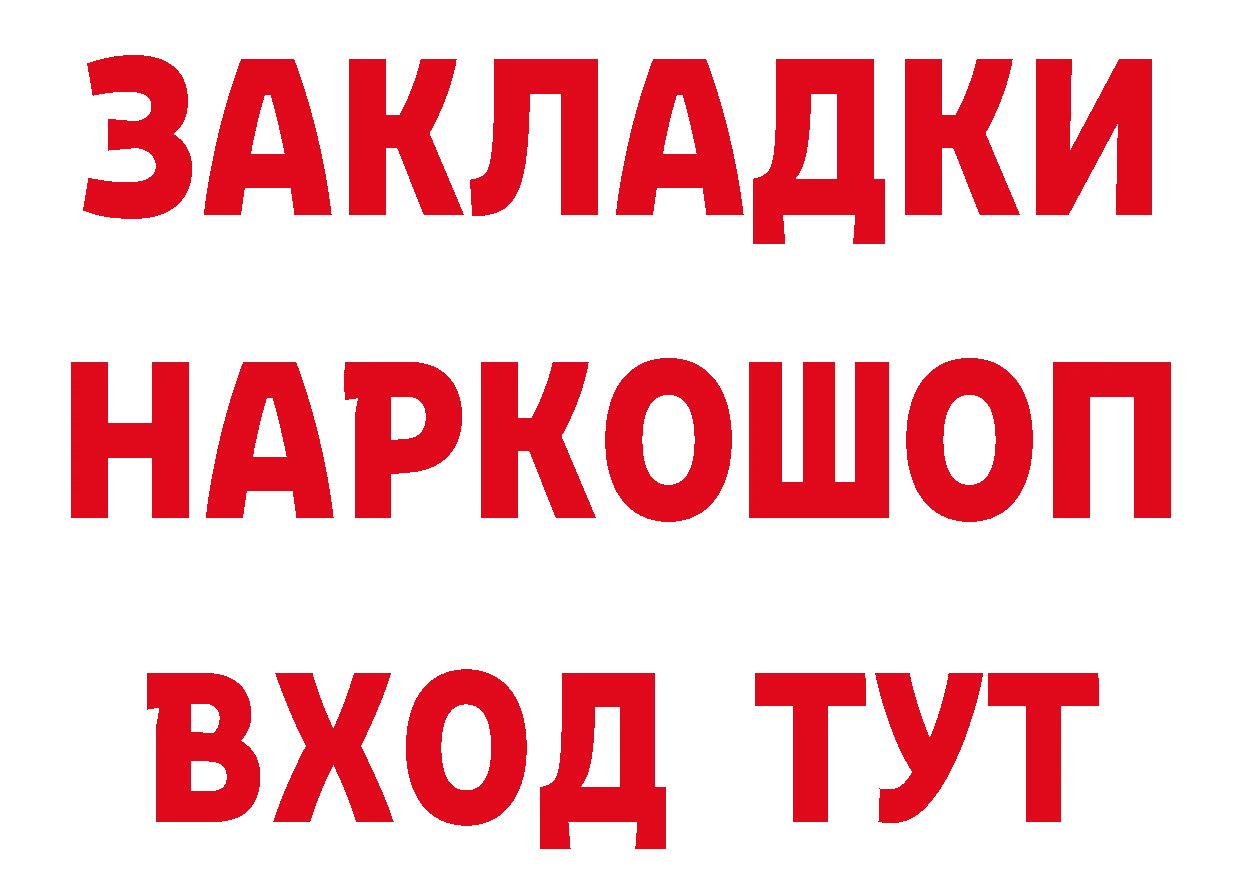 ЗАКЛАДКИ НАРКОШОП ВХОД ТУТ